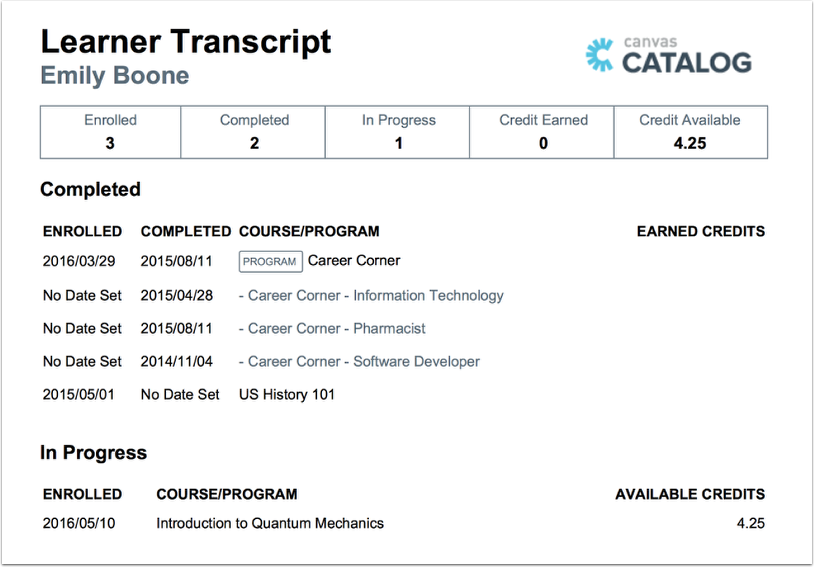 Learner Transcript
Emily Boone

canvas
CATALOG

| Enrolled | Completed | In Progress | Credit Earned | Credit Available |
|---|---|---|---|---|
| 3 | 2 | 1 | 0 | 4.25 |

Completed

| ENROLLED | COMPLETED | COURSE/PROGRAM | EARNED CREDITS |
|---|---|---|---|
| 2016/03/29 | 2015/08/11 | PROGRAM Career Corner | |
| No Date Set | 2015/04/28 | - Career Corner - Information Technology | |
| No Date Set | 2015/08/11 | - Career Corner - Pharmacist | |
| No Date Set | 2014/11/04 | - Career Corner - Software Developer | |
| 2015/05/01 | No Date Set | US History 101 | |

In Progress

| ENROLLED | COURSE/PROGRAM | AVAILABLE CREDITS |
|---|---|---|
| 2016/05/10 | Introduction to Quantum Mechanics | 4.25 |